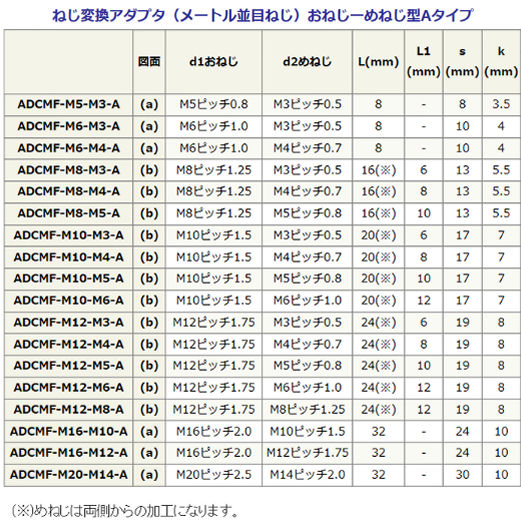 ねじ変換アダプタ（メートル並目ねじ）おねじーめねじ型Aタイプ

|  | 図面 | d1おねじ | d2めねじ | L(mm) | L1 (mm) | s (mm) | k (mm) |
|---|---|---|---|---|---|---|---|
| ADCMF-M5-M3-A | (a) | M5ピッチ0.8 | M3ピッチ0.5 | 8 | - | 8 | 3.5 |
| ADCMF-M6-M3-A | (a) | M6ピッチ1.0 | M3ピッチ0.5 | 8 | - | 10 | 4 |
| ADCMF-M6-M4-A | (a) | M6ピッチ1.0 | M4ピッチ0.7 | 8 | - | 10 | 4 |
| ADCMF-M8-M3-A | (b) | M8ピッチ1.25 | M3ピッチ0.5 | 16(※) | 6 | 13 | 5.5 |
| ADCMF-M8-M4-A | (b) | M8ピッチ1.25 | M4ピッチ0.7 | 16(※) | 8 | 13 | 5.5 |
| ADCMF-M8-M5-A | (b) | M8ピッチ1.25 | M5ピッチ0.8 | 16(※) | 10 | 13 | 5.5 |
| ADCMF-M10-M3-A | (b) | M10ピッチ1.5 | M3ピッチ0.5 | 20(※) | 6 | 17 | 7 |
| ADCMF-M10-M4-A | (b) | M10ピッチ1.5 | M4ピッチ0.7 | 20(※) | 8 | 17 | 7 |
| ADCMF-M10-M5-A | (b) | M10ピッチ1.5 | M5ピッチ0.8 | 20(※) | 10 | 17 | 7 |
| ADCMF-M10-M6-A | (b) | M10ピッチ1.5 | M6ピッチ1.0 | 20(※) | 12 | 17 | 7 |
| ADCMF-M12-M3-A | (b) | M12ピッチ1.75 | M3ピッチ0.5 | 24(※) | 6 | 19 | 8 |
| ADCMF-M12-M4-A | (b) | M12ピッチ1.75 | M4ピッチ0.7 | 24(※) | 8 | 19 | 8 |
| ADCMF-M12-M5-A | (b) | M12ピッチ1.75 | M5ピッチ0.8 | 24(※) | 10 | 19 | 8 |
| ADCMF-M12-M6-A | (b) | M12ピッチ1.75 | M6ピッチ1.0 | 24(※) | 12 | 19 | 8 |
| ADCMF-M12-M8-A | (b) | M12ピッチ1.75 | M8ピッチ1.25 | 24(※) | 12 | 19 | 8 |
| ADCMF-M16-M10-A | (a) | M16ピッチ2.0 | M10ピッチ1.5 | 32 | - | 24 | 10 |
| ADCMF-M16-M12-A | (a) | M16ピッチ2.0 | M12ピッチ1.75 | 32 | - | 24 | 10 |
| ADCMF-M20-M14-A | (a) | M20ピッチ2.5 | M14ピッチ2.0 | 32 | - | 30 | 10 |

(※)めねじは両側からの加工になります。